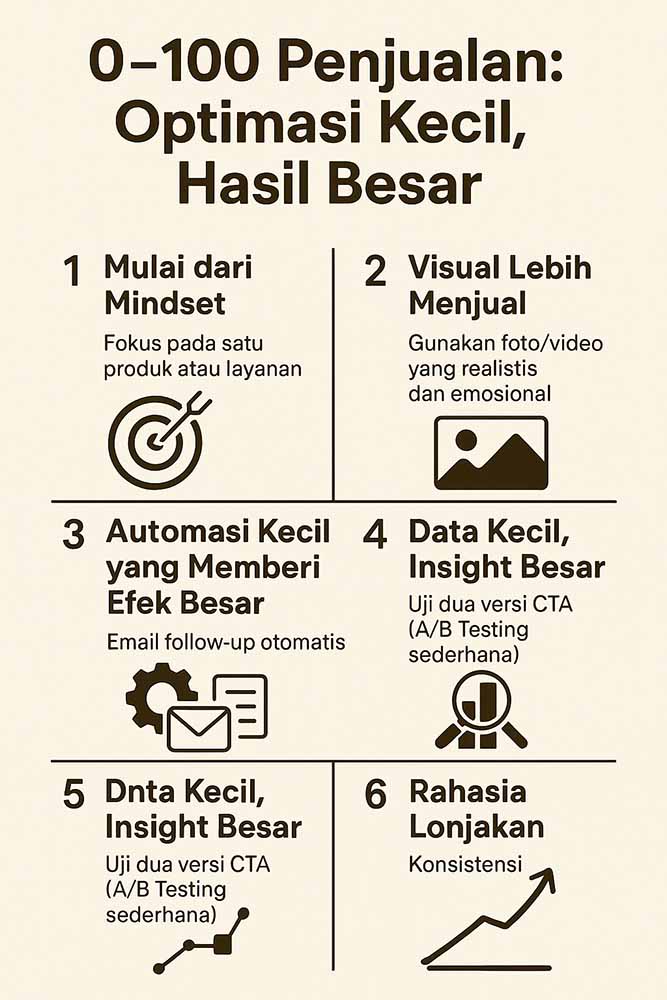 0–100 Penjualan: Optimasi Kecil, Hasil Besar

1 Mulai dari Mindset

Fokus pada satu produk atau layanan

2 Visual Lebih Menjual

Gunakan foto/video yang realistis dan emosional

3 Automasi Kecil yang Memberi Efek Besar

Email follow-up otomatis

4 Data Kecil, Insight Besar

Uji dua versi CTA (A/B Testing sederhana)

5 Dnta Kecil, Insight Besar

Uji dua versi CTA (A/B Testing sederhana)

6 Rahasia Lonjakan

Konsistensi